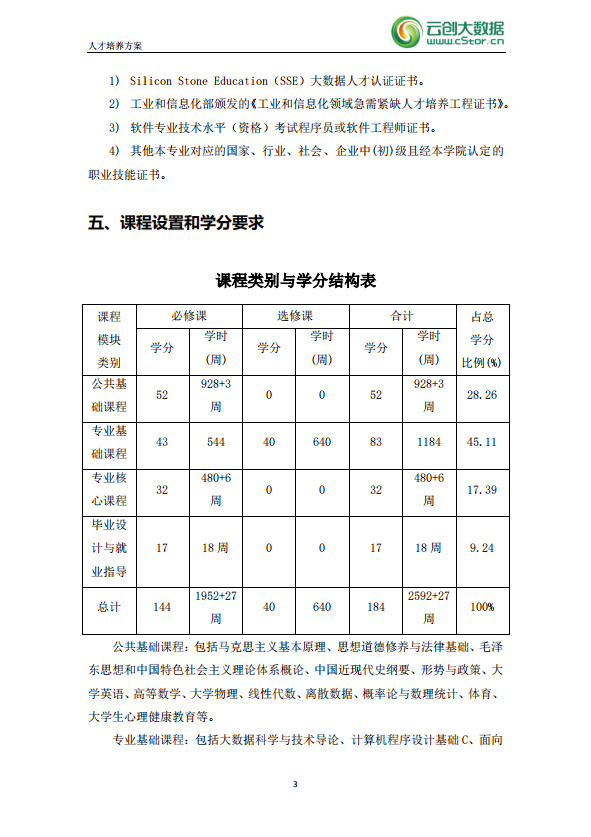 人才培养方案

云创大数据
www.cStor.cn

1） Silicon Stone Education（SSE）大数据人才认证证书。

2） 工业和信息化部颁发的《工业和信息化领域急需紧缺人才培养工程证书》。

3） 软件专业技术水平（资格）考试程序员或软件工程师证书。

4） 其他本专业对应的国家、行业、社会、企业中(初)级且经本学院认定的职业技能证书。

五、课程设置和学分要求

课程类别与学分结构表

| 课程模块类别 | 必修课 学分 | 必修课 学时(周) | 选修课 学分 | 选修课 学时(周) | 合计 学分 | 合计 学时(周) | 占总学分比例(%) |
|---|---|---|---|---|---|---|---|
| 公共基础课程 | 52 | 928+3周 | 0 | 0 | 52 | 928+3周 | 28.26 |
| 专业基础课程 | 43 | 544 | 40 | 640 | 83 | 1184 | 45.11 |
| 专业核心课程 | 32 | 480+6周 | 0 | 0 | 32 | 480+6周 | 17.39 |
| 毕业设计与就业指导 | 17 | 18周 | 0 | 0 | 17 | 18周 | 9.24 |
| 总计 | 144 | 1952+27周 | 40 | 640 | 184 | 2592+27周 | 100% |

公共基础课程：包括马克思主义基本原理、思想道德修养与法律基础、毛泽东思想和中国特色社会主义理论体系概论、中国近现代史纲要、形势与政策、大学英语、高等数学、大学物理、线性代数、离散数据、概率论与数理统计、体育、大学生心理健康教育等。

专业基础课程：包括大数据科学与技术导论、计算机程序设计基础C、面向

3